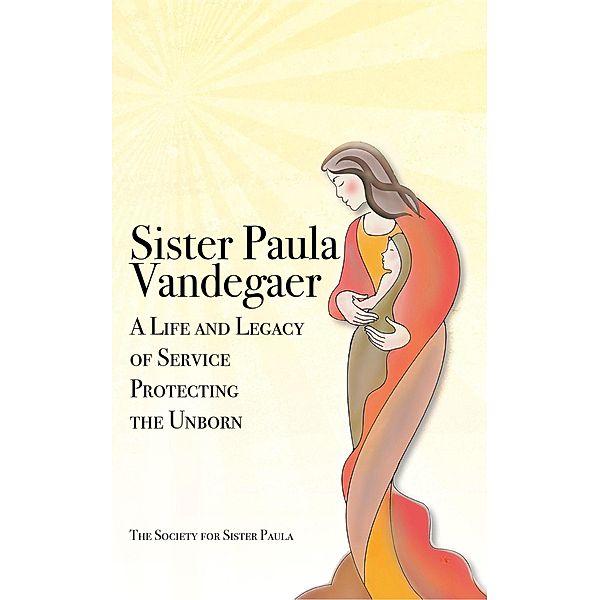 Sister Paula Vandegaer

A Life and Legacy of Service Protecting the Unborn

The Society for Sister Paula